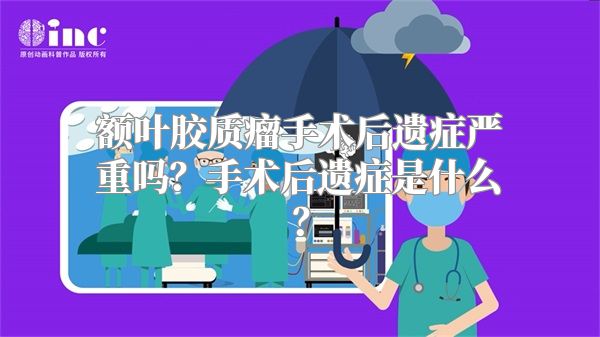 inc
原创动画科普作品 版权所有

额叶胶质瘤手术后遗症严重吗？手术后遗症是什么？